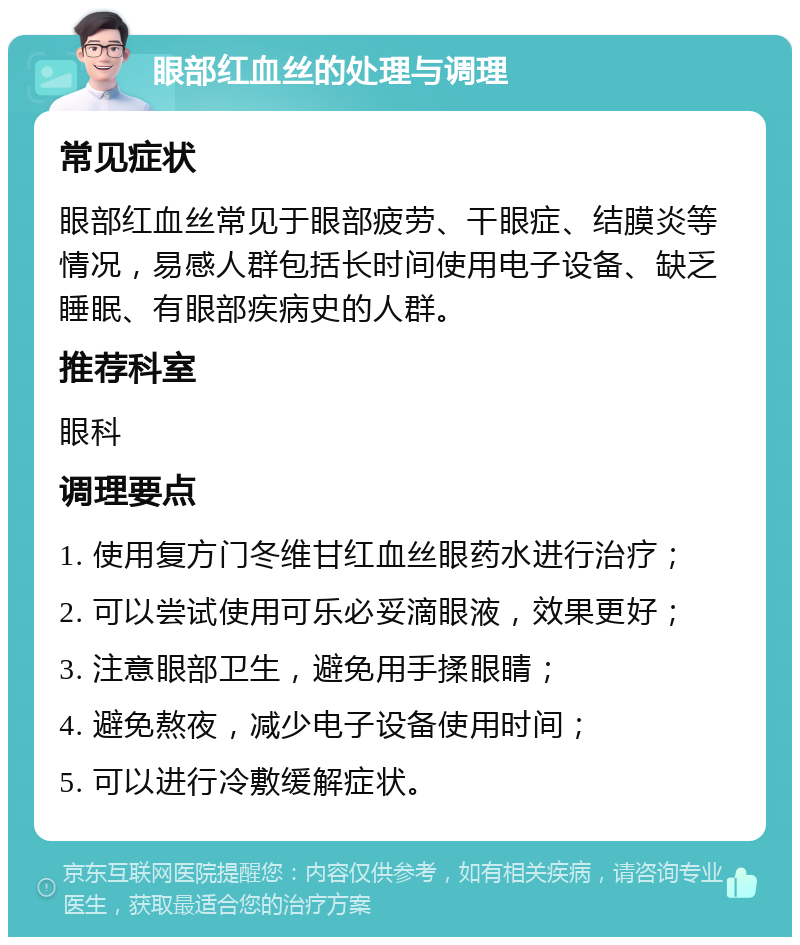 眼部红血丝的处理与调理

常见症状

眼部红血丝常见于眼部疲劳、干眼症、结膜炎等情况，易感人群包括长时间使用电子设备、缺乏睡眠、有眼部疾病史的人群。

推荐科室

眼科

调理要点

1. 使用复方门冬维甘红血丝眼药水进行治疗；

2. 可以尝试使用可乐必妥滴眼液，效果更好；

3. 注意眼部卫生，避免用手揉眼睛；

4. 避免熬夜，减少电子设备使用时间；

5. 可以进行冷敷缓解症状。

京东互联网医院提醒您：内容仅供参考，如有相关疾病，请咨询专业医生，获取最适合您的治疗方案